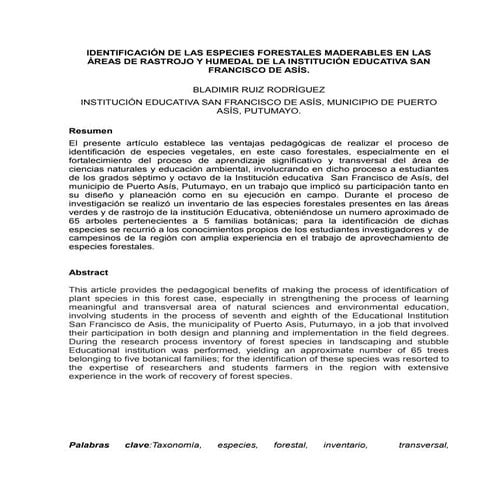 IDENTIFICACIÓN DE LAS ESPECIES FORESTALES MADERABLES EN LAS ÁREAS DE RASTROJO Y HUMEDAL DE LA INSTITUCIÓN EDUCATIVA SAN FRANCISCO DE ASÍS.

BLADIMIR RUIZ RODRÍGUEZ

INSTITUCIÓN EDUCATIVA SAN FRANCISCO DE ASÍS, MUNICIPIO DE PUERTO ASÍS, PUTUMAYO.

Resumen

El presente artículo establece las ventajas pedagógicas de realizar el proceso de identificación de especies vegetales, en este caso forestales, especialmente en el fortalecimiento del proceso de aprendizaje significativo y transversal del área de ciencias naturales y educación ambiental, involucrando en dicho proceso a estudiantes de los grados séptimo y octavo de la Institución educativa San Francisco de Asís, del municipio de Puerto Asís, Putumayo, en un trabajo que implicó su participación tanto en su diseño y planeación como en su ejecución en campo. Durante el proceso de investigación se realizó un inventario de las especies forestales presentes en las áreas verdes y de rastrojo de la institución Educativa, obteniéndose un numero aproximado de 65 arboles pertenecientes a 5 familias botánicas; para la identificación de dichas especies se recurrió a los conocimientos propios de los estudiantes investigadores y de campesinos de la región con amplia experiencia en el trabajo de aprovechamiento de especies forestales.

Abstract

This article provides the pedagogical benefits of making the process of identification of plant species in this forest case, especially in strengthening the process of learning meaningful and transversal area of natural sciences and environmental education, involving students in the process of seventh and eighth of the Educational Institution San Francisco de Asis, the municipality of Puerto Asis, Putumayo, in a job that involved their participation in both design and planning and implementation in the field degrees. During the research process inventory of forest species in landscaping and stubble Educational institution was performed, yielding an approximate number of 65 trees belonging to five botanical families; for the identification of these species was resorted to the expertise of researchers and students farmers in the region with extensive experience in the work of recovery of forest species.

Palabras clave:Taxonomía, especies, forestal, inventario, transversal,